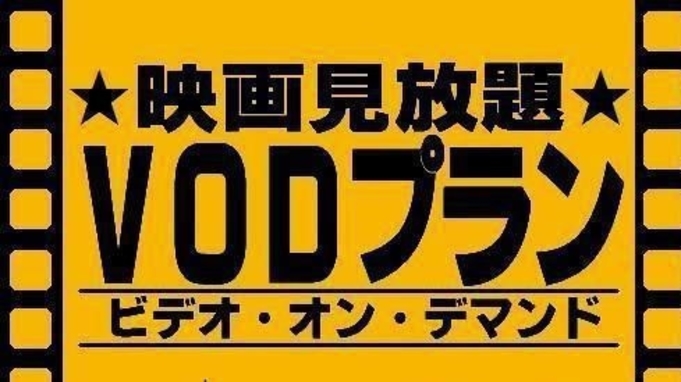 ★映画見放題★
VODプラン
ビデオ・オン・デマンド